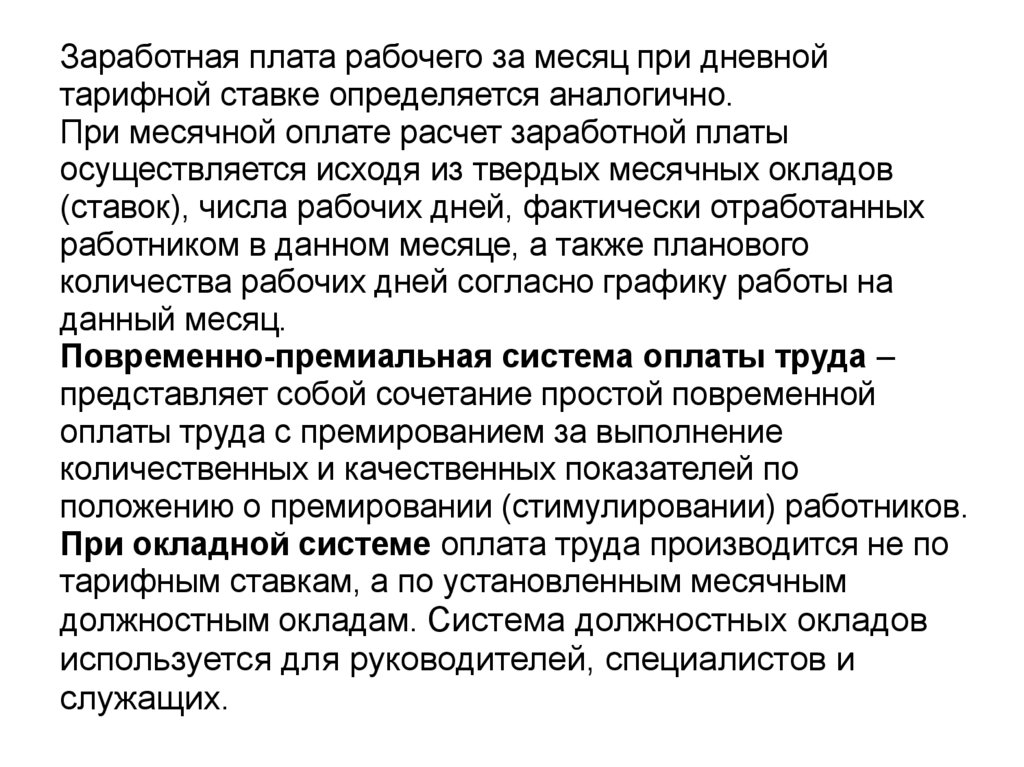 Заработная плата рабочего за месяц при дневной тарифной ставке определяется аналогично.
При месячной оплате расчет заработной платы осуществляется исходя из твердых месячных окладов (ставок), числа рабочих дней, фактически отработанных работником в данном месяце, а также планового количества рабочих дней согласно графику работы на данный месяц.
Повременно-премиальная система оплаты труда – представляет собой сочетание простой повременной оплаты труда с премированием за выполнение количественных и качественных показателей по положению о премировании (стимулировании) работников.
При окладной системе оплата труда производится не по тарифным ставкам, а по установленным месячным должностным окладам. Система должностных окладов используется для руководителей, специалистов и служащих.